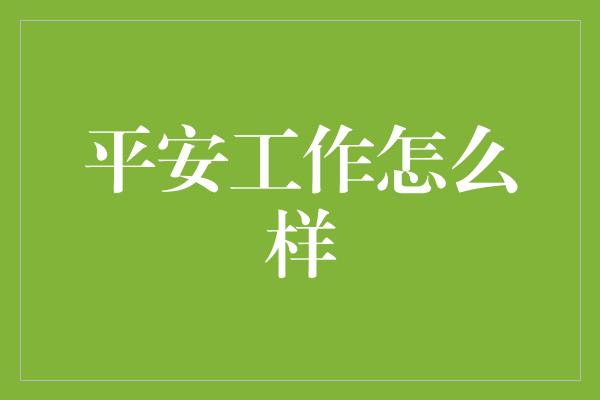 平安工作怎么样